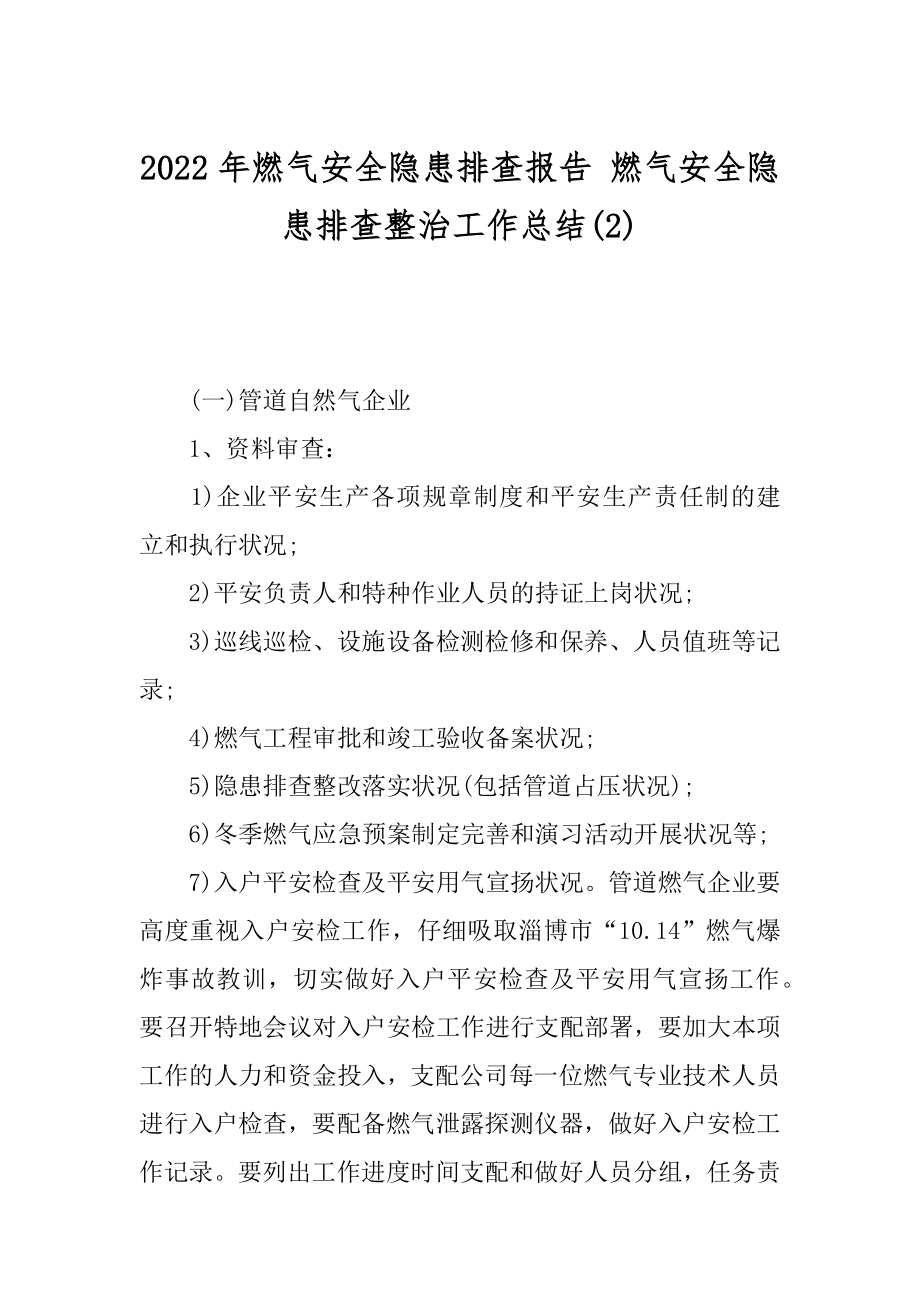 2022年燃气安全隐患排查报告 燃气安全隐患排查整治工作总结(2)

(一)管道自然气企业

1、资料审查：

1)企业平安生产各项规章制度和平安生产责任制的建立和执行状况；

2)平安负责人和特种作业人员的持证上岗状况；

3)巡线巡检、设施设备检测检修和保养、人员值班等记录；

4)燃气工程审批和竣工验收备案状况；

5)隐患排查整改落实状况(包括管道占压状况)；

6)冬季燃气应急预案制定完善和演习活动开展状况等；

7)入户平安检查及平安用气宣扬状况。管道燃气企业要高度重视入户安检工作，仔细吸取淄博市“10.14”燃气爆炸事故教训，切实做好入户平安检查及平安用气宣扬工作。要召开特地会议对入户安检工作进行支配部署，要加大本项工作的人力和资金投入，支配公司每一位燃气专业技术人员进行入户检查，要配备燃气泄露探测仪器，做好入户安检工作记录。要列出工作进度时间支配和做好人员分组，任务责